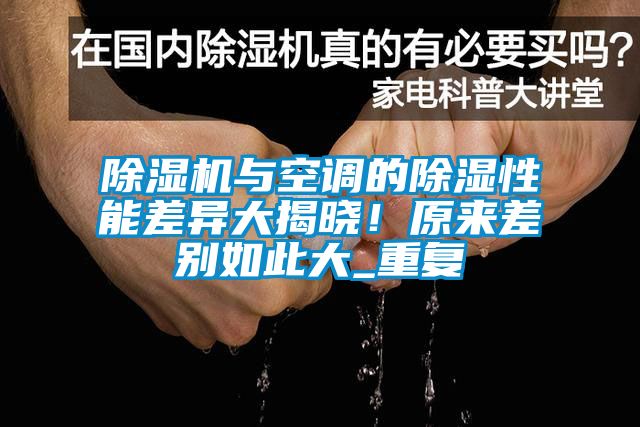 在国内除湿机真的有必要买吗？
家电科普大讲堂

除湿机与空调的除湿性能差异大揭晓！原来差别如此大_重复